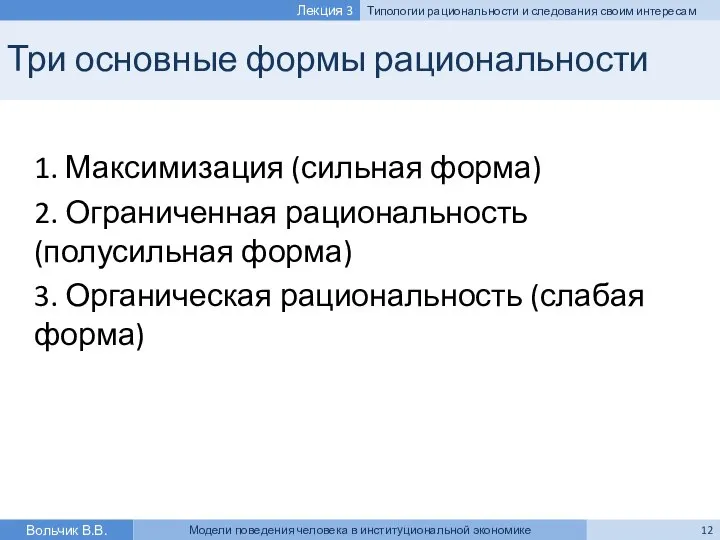 Лекция 3 Типологии рациональности и следования своим интересам

Три основные формы рациональности

1. Максимизация (сильная форма)

2. Ограниченная рациональность (полусильная форма)

3. Органическая рациональность (слабая форма)

Вольчик В.В. Модели поведения человека в институциональной экономике 12